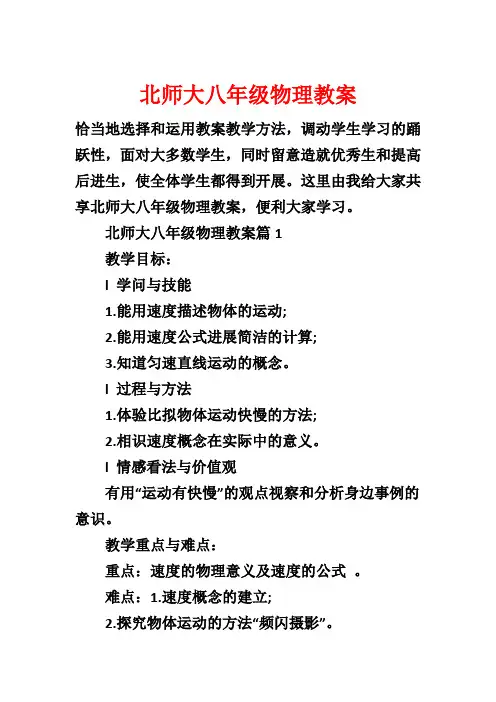 北师大八年级物理教案

恰当地选择和运用教案教学方法，调动学生学习的踊跃性，面对大多数学生，同时留意造就优秀生和提高后进生，使全体学生都得到开展。这里由我给大家共享北师大八年级物理教案，便利大家学习。

北师大八年级物理教案篇 1

教学目标：

l 学问与技能

1.能用速度描述物体的运动;

2.能用速度公式进展简洁的计算;

3.知道匀速直线运动的概念。

l 过程与方法

1.体验比拟物体运动快慢的方法;

2.相识速度概念在实际中的意义。

l 情感看法与价值观

有用“运动有快慢”的观点视察和分析身边事例的意识。

教学重点与难点：

重点：速度的物理意义及速度的公式 。

难点：1.速度概念的建立;

2.探究物体运动的方法“频闪摄影”。